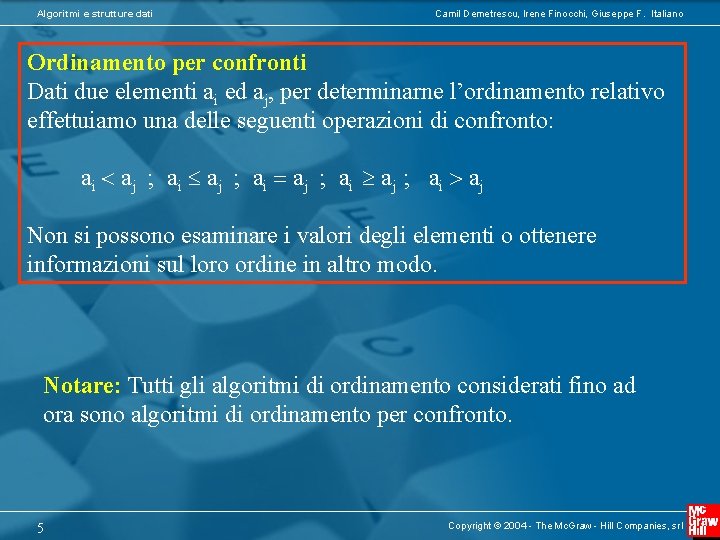 Algoritmi e strutture dati

Camil Demetrescu, Irene Finocchi, Giuseppe F. Italiano

Ordinamento per confronti

Dati due elementi $a_i$ ed $a_j$, per determinarne l'ordinamento relativo effettuiamo una delle seguenti operazioni di confronto:

$a_i < a_j$ ; $a_i \leq a_j$ ; $a_i = a_j$ ; $a_i \geq a_j$ ; $a_i > a_j$

Non si possono esaminare i valori degli elementi o ottenere informazioni sul loro ordine in altro modo.

Notare: Tutti gli algoritmi di ordinamento considerati fino ad ora sono algoritmi di ordinamento per confronto.

5

Copyright © 2004 - The McGraw - Hill Companies, srl

Mc Graw Hill